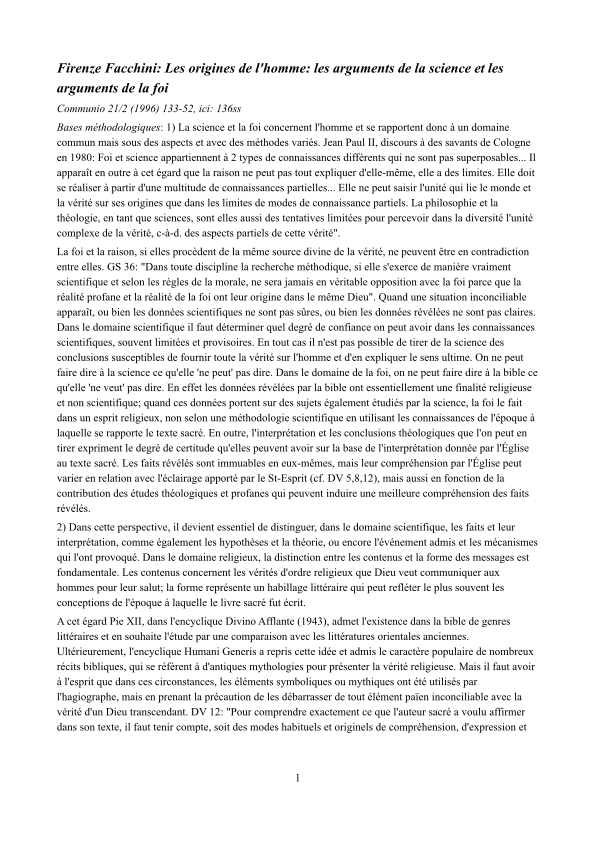 Firenze Facchini: Les origines de l'homme: les arguments de la science et les arguments de la foi

Communio 21/2 (1996) 133-52, ici: 136ss

Bases méthodologiques: 1) La science et la foi concernent l'homme et se rapportent donc à un domaine commun mais sous des aspects et avec des méthodes variés. Jean Paul II, discours à des savants de Cologne en 1980: Foi et science appartiennent à 2 types de connaissances différents qui ne sont pas superposables... Il apparaît en outre à cet égard que la raison ne peut pas tout expliquer d'elle-même, elle a des limites. Elle doit se réaliser à partir d'une multitude de connaissances partielles... Elle ne peut saisir l'unité qui lie le monde et la vérité sur ses origines que dans les limites de modes de connaissance partiels. La philosophie et la théologie, en tant que sciences, sont elles aussi des tentatives limitées pour percevoir dans la diversité l'unité complexe de la vérité, c-à-d. des aspects partiels de cette vérité".

La foi et la raison, si elles procèdent de la même source divine de la vérité, ne peuvent être en contradiction entre elles. GS 36: "Dans toute discipline la recherche méthodique, si elle s'exerce de manière vraiment scientifique et selon les règles de la morale, ne sera jamais en véritable opposition avec la foi parce que la réalité profane et la réalité de la foi ont leur origine dans le même Dieu". Quand une situation inconciliable apparaît, ou bien les données scientifiques ne sont pas sûres, ou bien les données révélées ne sont pas claires. Dans le domaine scientifique il faut déterminer quel degré de confiance on peut avoir dans les connaissances scientifiques, souvent limitées et provisoires. En tout cas il n'est pas possible de tirer de la science des conclusions susceptibles de fournir toute la vérité sur l'homme et d'en expliquer le sens ultime. On ne peut faire dire à la science ce qu'elle 'ne peut' pas dire. Dans le domaine de la foi, on ne peut faire dire à la bible ce qu'elle 'ne veut' pas dire. En effet les données révélées par la bible ont essentiellement une finalité religieuse et non scientifique; quand ces données portent sur des sujets également étudiés par la science, la foi le fait dans un esprit religieux, non selon une méthodologie scientifique en utilisant les connaissances de l'époque à laquelle se rapporte le texte sacré. En outre, l'interprétation et les conclusions théologiques que l'on peut en tirer expriment le degré de certitude qu'elles peuvent avoir sur la base de l'interprétation donnée par l'Église au texte sacré. Les faits révélés sont immuables en eux-mêmes, mais leur compréhension par l'Église peut varier en relation avec l'éclairage apporté par le St-Esprit (cf. DV 5,8,12), mais aussi en fonction de la contribution des études théologiques et profanes qui peuvent induire une meilleure compréhension des faits révélés.

2) Dans cette perspective, il devient essentiel de distinguer, dans le domaine scientifique, les faits et leur interprétation, comme également les hypothèses et la théorie, ou encore l'événement admis et les mécanismes qui l'ont provoqué. Dans le domaine religieux, la distinction entre les contenus et la forme des messages est fondamentale. Les contenus concernent les vérités d'ordre religieux que Dieu veut communiquer aux hommes pour leur salut; la forme représente un habillage littéraire qui peut refléter le plus souvent les conceptions de l'époque à laquelle le livre sacré fut écrit.

A cet égard Pie XII, dans l'encyclique Divino Afflante (1943), admet l'existence dans la bible de genres littéraires et en souhaite l'étude par une comparaison avec les littératures orientales anciennes. Ultérieurement, l'encyclique Humani Generis a repris cette idée et admis le caractère populaire de nombreux récits bibliques, qui se réfèrent à d'antiques mythologies pour présenter la vérité religieuse. Mais il faut avoir à l'esprit que dans ces circonstances, les éléments symboliques ou mythiques ont été utilisés par l'hagiographe, mais en prenant la précaution de les débarrasser de tout élément païen inconciliable avec la vérité d'un Dieu transcendant. DV 12: "Pour comprendre exactement ce que l'auteur sacré a voulu affirmer dans son texte, il faut tenir compte, soit des modes habituels et originels de compréhension, d'expression et

1